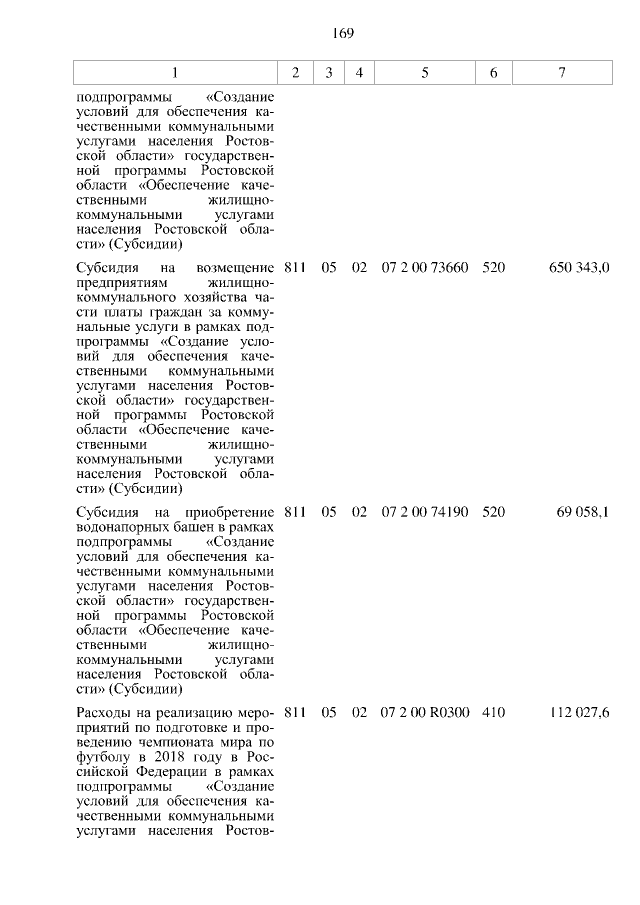 169

| 1 | 2 | 3 | 4 | 5 | 6 | 7 |
|---|---|---|---|---|---|---|
| подпрограммы «Создание условий для обеспечения качественными коммунальными услугами населения Ростовской области» государственной программы Ростовской области «Обеспечение качественными жилищно-коммунальными услугами населения Ростовской области» (Субсидии) | | | | | | |
| Субсидия на возмещение предприятиям жилищно-коммунального хозяйства части платы граждан за коммунальные услуги в рамках подпрограммы «Создание условий для обеспечения качественными коммунальными услугами населения Ростовской области» государственной программы Ростовской области «Обеспечение качественными жилищно-коммунальными услугами населения Ростовской области» (Субсидии) | 811 | 05 | 02 | 07 2 00 73660 | 520 | 650 343,0 |
| Субсидия на приобретение водонапорных башен в рамках подпрограммы «Создание условий для обеспечения качественными коммунальными услугами населения Ростовской области» государственной программы Ростовской области «Обеспечение качественными жилищно-коммунальными услугами населения Ростовской области» (Субсидии) | 811 | 05 | 02 | 07 2 00 74190 | 520 | 69 058,1 |
| Расходы на реализацию мероприятий по подготовке и проведению чемпионата мира по футболу в 2018 году в Российской Федерации в рамках подпрограммы «Создание условий для обеспечения качественными коммунальными услугами населения Ростов- | 811 | 05 | 02 | 07 2 00 R0300 | 410 | 112 027,6 |